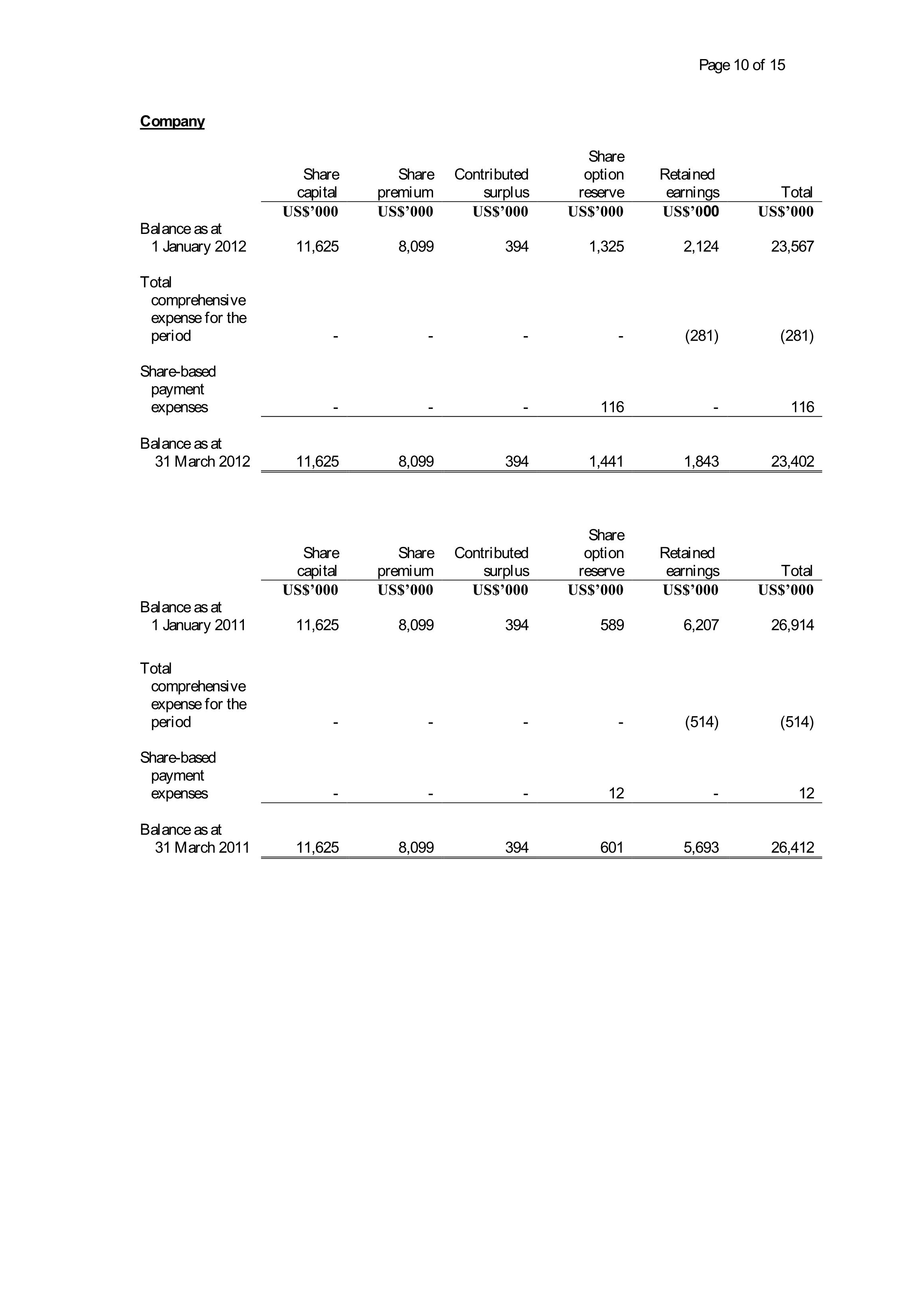 Page 10 of 15

Company

| | Share capital | Share premium | Contributed surplus | Share option reserve | Retained earnings | Total |
|---|---|---|---|---|---|---|
| | US$'000 | US$'000 | US$'000 | US$'000 | US$'000 | US$'000 |
| Balance as at 1 January 2012 | 11,625 | 8,099 | 394 | 1,325 | 2,124 | 23,567 |
| Total comprehensive expense for the period | - | - | - | - | (281) | (281) |
| Share-based payment expenses | - | - | - | 116 | - | 116 |
| Balance as at 31 March 2012 | 11,625 | 8,099 | 394 | 1,441 | 1,843 | 23,402 |

| | Share capital | Share premium | Contributed surplus | Share option reserve | Retained earnings | Total |
|---|---|---|---|---|---|---|
| | US$'000 | US$'000 | US$'000 | US$'000 | US$'000 | US$'000 |
| Balance as at 1 January 2011 | 11,625 | 8,099 | 394 | 589 | 6,207 | 26,914 |
| Total comprehensive expense for the period | - | - | - | - | (514) | (514) |
| Share-based payment expenses | - | - | - | 12 | - | 12 |
| Balance as at 31 March 2011 | 11,625 | 8,099 | 394 | 601 | 5,693 | 26,412 |